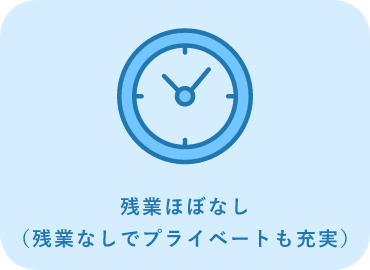 残業ほぼなし
（残業なしでプライベートも充実）